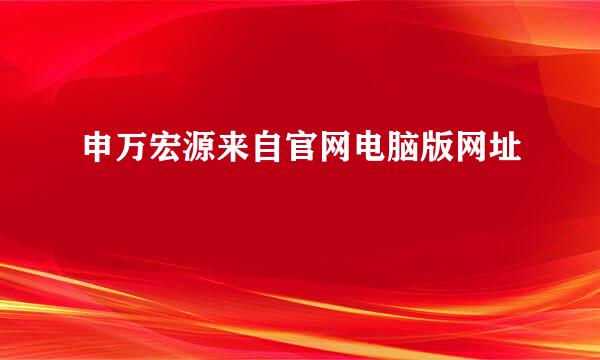 申万宏源来自官网电脑版网址